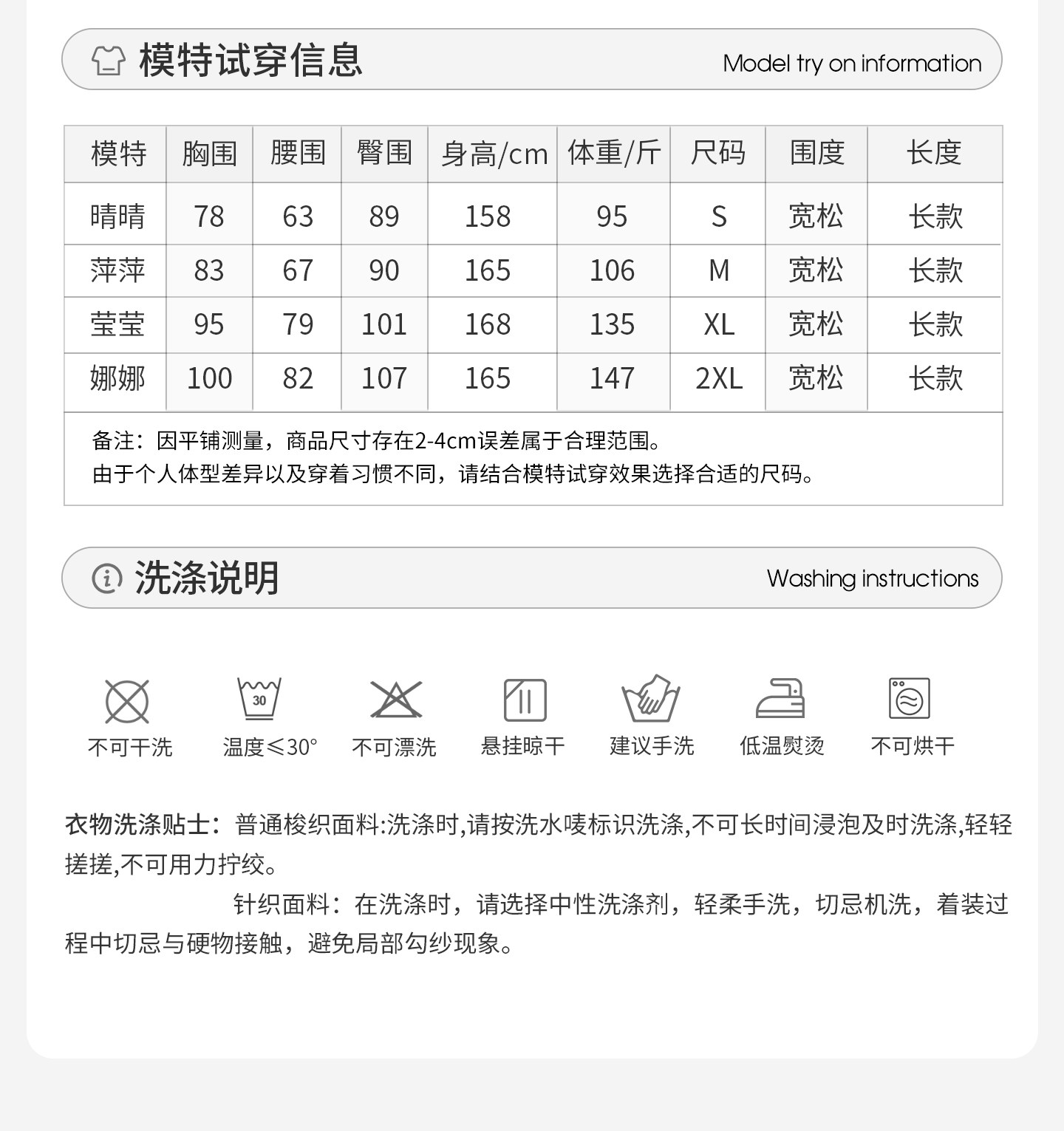 模特试穿信息 Model try on information

| 模特 | 胸围 | 腰围 | 臀围 | 身高/cm | 体重/斤 | 尺码 | 围度 | 长度 |
|---|---|---|---|---|---|---|---|---|
| 晴晴 | 78 | 63 | 89 | 158 | 95 | S | 宽松 | 长款 |
| 萍萍 | 83 | 67 | 90 | 165 | 106 | M | 宽松 | 长款 |
| 莹莹 | 95 | 79 | 101 | 168 | 135 | XL | 宽松 | 长款 |
| 娜娜 | 100 | 82 | 107 | 165 | 147 | 2XL | 宽松 | 长款 |

备注：因平铺测量，商品尺寸存在2-4cm误差属于合理范围。
由于个人体型差异以及穿着习惯不同，请结合模特试穿效果选择合适的尺码。

洗涤说明 Washing instructions

30
不可干洗 温度≤30° 不可漂洗 悬挂晾干 建议手洗 低温熨烫 不可烘干

衣物洗涤贴士：普通梭织面料:洗涤时,请按洗水唛标识洗涤,不可长时间浸泡及时洗涤,轻轻搓搓,不可用力拧绞。

针织面料：在洗涤时，请选择中性洗涤剂，轻柔手洗，切忌机洗，着装过程中切忌与硬物接触，避免局部勾纱现象。